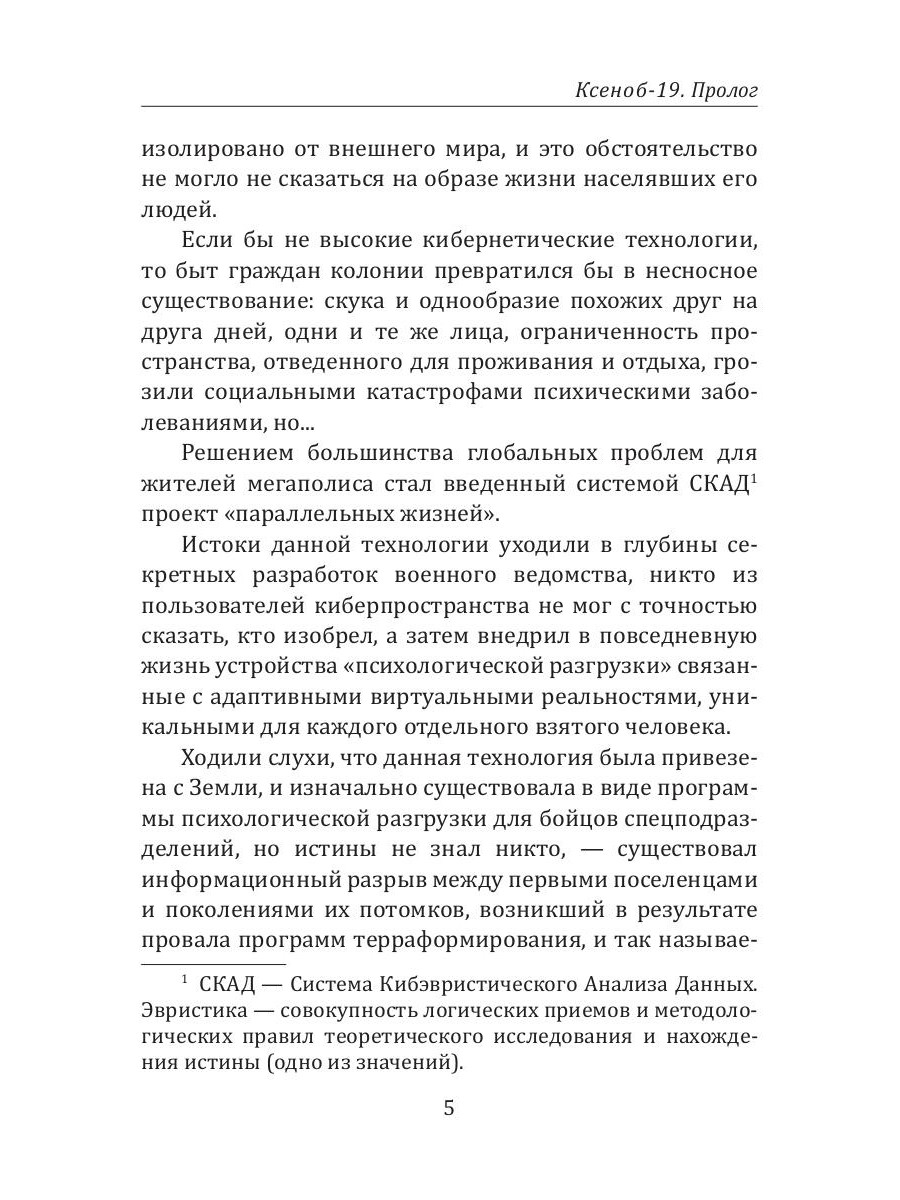 Ксеноб-19. Пролог

изолировано от внешнего мира, и это обстоятельство не могло не сказаться на образе жизни населявших его людей.

Если бы не высокие кибернетические технологии, то быт граждан колонии превратился бы в несносное существование: скука и однообразие похожих друг на друга дней, одни и те же лица, ограниченность пространства, отведенного для проживания и отдыха, грозили социальными катастрофами психическими заболеваниями, но...

Решением большинства глобальных проблем для жителей мегаполиса стал введенный системой СКАД$^1$ проект «параллельных жизней».

Истоки данной технологии уходили в глубины секретных разработок военного ведомства, никто из пользователей киберпространства не мог с точностью сказать, кто изобрел, а затем внедрил в повседневную жизнь устройства «психологической разгрузки» связанные с адаптивными виртуальными реальностями, уникальными для каждого отдельного взятого человека.

Ходили слухи, что данная технология была привезена с Земли, и изначально существовала в виде программы психологической разгрузки для бойцов спецподразделений, но истины не знал никто, — существовал информационный разрыв между первыми поселенцами и поколениями их потомков, возникший в результате провала программ терраформирования, и так называе-

$^1$ СКАД — Система Кибэвристического Анализа Данных. Эвристика — совокупность логических приемов и методологических правил теоретического исследования и нахождения истины (одно из значений).

5